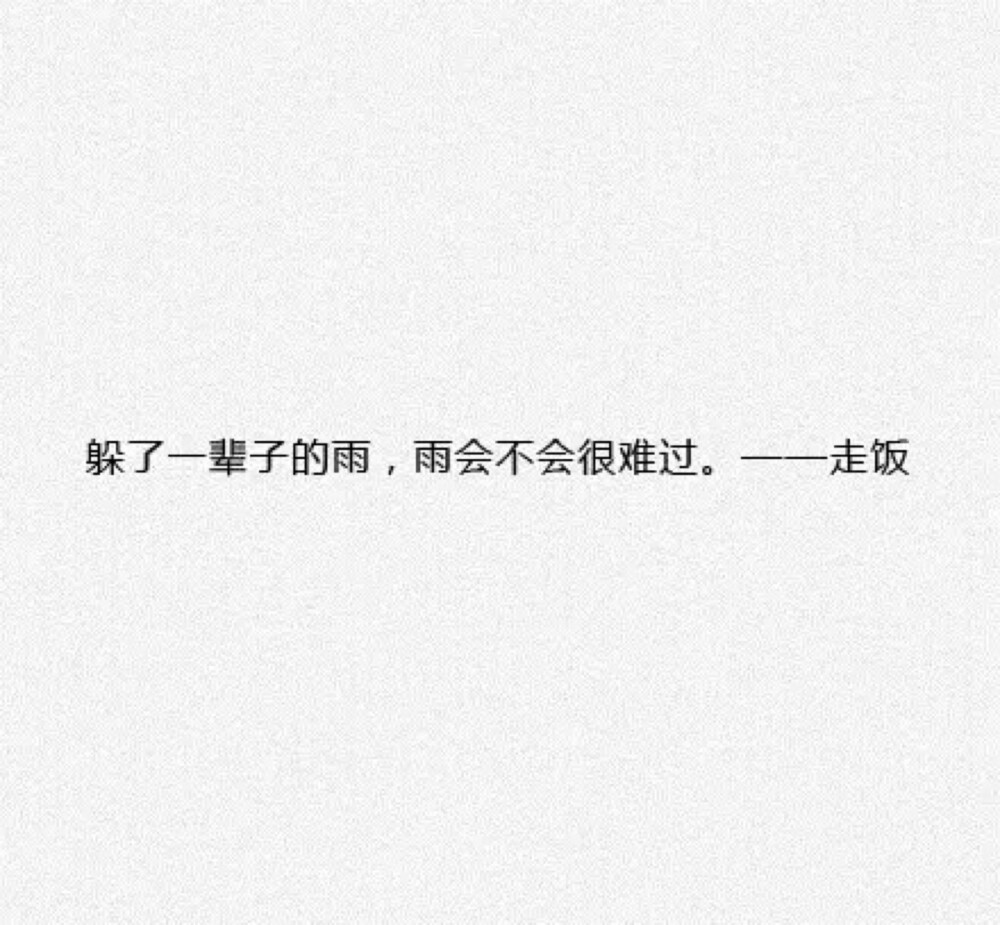 躲了一辈子的雨，雨会不会很难过。——走饭